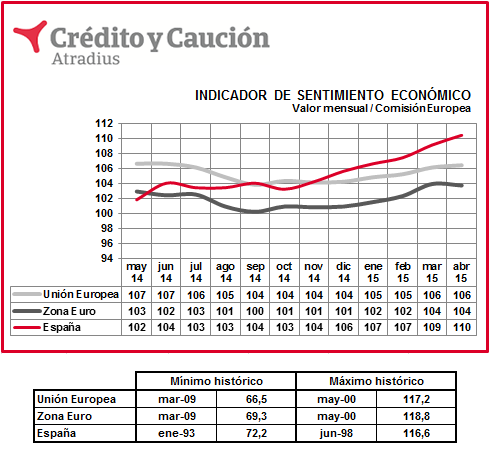 Crédito y Caución
Atradius

INDICADOR DE SENTIMIENTO ECONÓMICO
Valor mensual / Comisión Europea

112
110
108
106
104
102
100
98
96
94

| | may 14 | jun 14 | jul 14 | ago 14 | sep 14 | oct 14 | nov 14 | dic 14 | ene 15 | feb 15 | mar 15 | abr 15 |
|---|---|---|---|---|---|---|---|---|---|---|---|---|
| Unión Europea | 107 | 107 | 106 | 105 | 104 | 104 | 104 | 104 | 105 | 105 | 106 | 106 |
| Zona Euro | 103 | 102 | 103 | 101 | 100 | 101 | 101 | 101 | 102 | 102 | 104 | 104 |
| España | 102 | 104 | 103 | 103 | 104 | 103 | 104 | 106 | 107 | 107 | 109 | 110 |

| | Mínimo histórico | | Máximo histórico | |
|---|---|---|---|---|
| Unión Europea | mar-09 | 66,5 | may-00 | 117,2 |
| Zona Euro | mar-09 | 69,3 | may-00 | 118,8 |
| España | ene-93 | 72,2 | jun-98 | 116,6 |